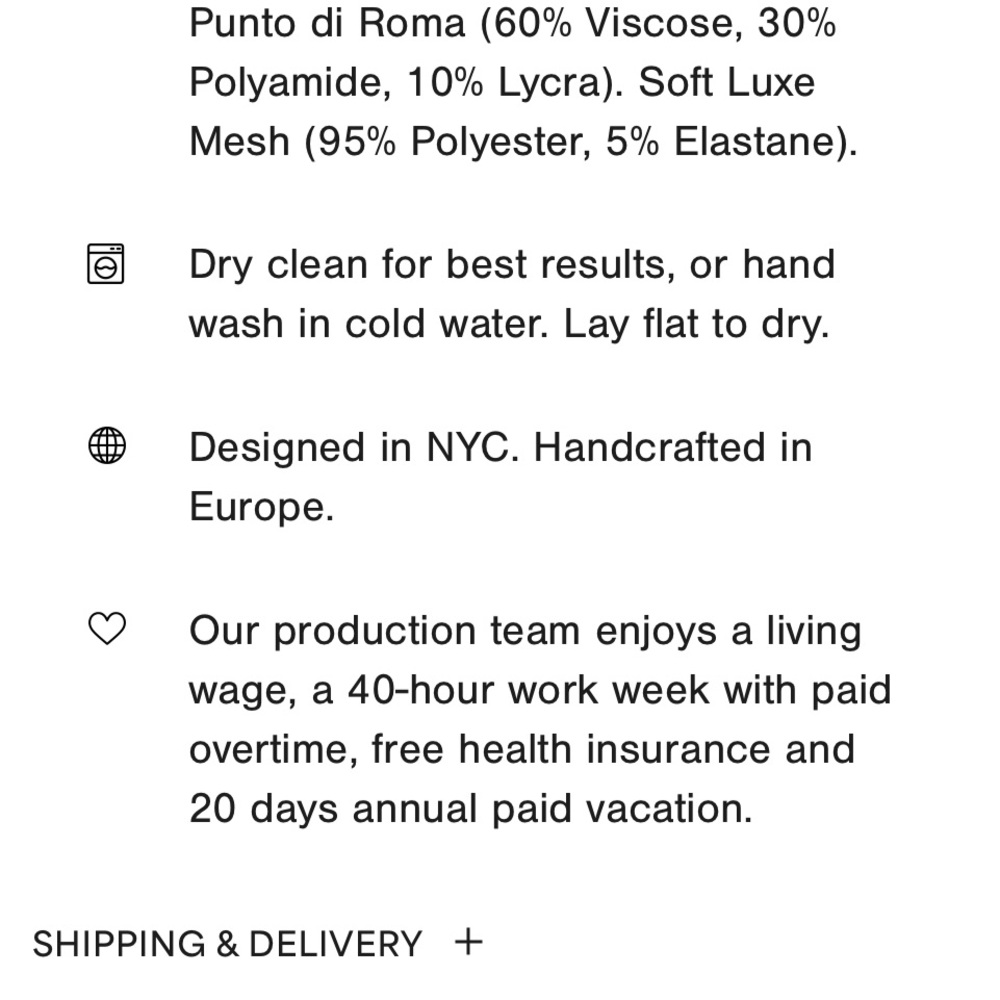 Punto di Roma (60% Viscose, 30% Polyamide, 10% Lycra). Soft Luxe Mesh (95% Polyester, 5% Elastane).

Dry clean for best results, or hand wash in cold water. Lay flat to dry.

Designed in NYC. Handcrafted in Europe.

Our production team enjoys a living wage, a 40-hour work week with paid overtime, free health insurance and 20 days annual paid vacation.

SHIPPING & DELIVERY +